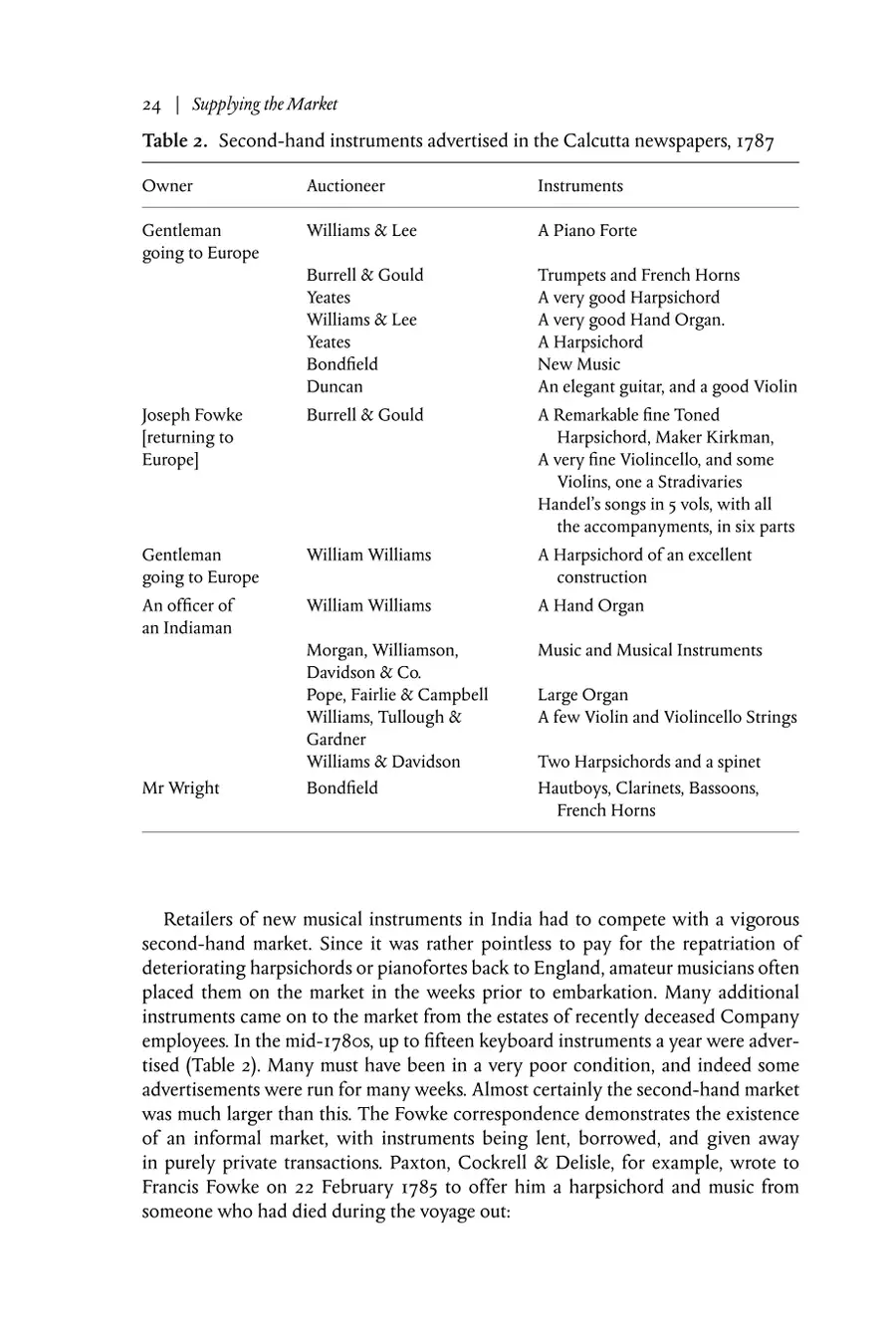 24 | Supplying the Market

Table 2. Second-hand instruments advertised in the Calcutta newspapers, 1787

| Owner | Auctioneer | Instruments |
|---|---|---|
| Gentleman going to Europe | Williams & Lee | A Piano Forte |
| | Burrell & Gould | Trumpets and French Horns |
| | Yeates | A very good Harpsichord |
| | Williams & Lee | A very good Hand Organ. |
| | Yeates | A Harpsichord |
| | Bondfield | New Music |
| | Duncan | An elegant guitar, and a good Violin |
| Joseph Fowke [returning to Europe] | Burrell & Gould | A Remarkable fine Toned Harpsichord, Maker Kirkman, A very fine Violincello, and some Violins, one a Stradivaries Handel's songs in 5 vols, with all the accompanyments, in six parts |
| Gentleman going to Europe | William Williams | A Harpsichord of an excellent construction |
| An officer of an Indiaman | William Williams | A Hand Organ |
| | Morgan, Williamson, Davidson & Co. | Music and Musical Instruments |
| | Pope, Fairlie & Campbell | Large Organ |
| | Williams, Tullough & Gardner | A few Violin and Violincello Strings |
| | Williams & Davidson | Two Harpsichords and a spinet |
| Mr Wright | Bondfield | Hautboys, Clarinets, Bassoons, French Horns |

Retailers of new musical instruments in India had to compete with a vigorous second-hand market. Since it was rather pointless to pay for the repatriation of deteriorating harpsichords or pianofortes back to England, amateur musicians often placed them on the market in the weeks prior to embarkation. Many additional instruments came on to the market from the estates of recently deceased Company employees. In the mid-1780s, up to fifteen keyboard instruments a year were advertised (Table 2). Many must have been in a very poor condition, and indeed some advertisements were run for many weeks. Almost certainly the second-hand market was much larger than this. The Fowke correspondence demonstrates the existence of an informal market, with instruments being lent, borrowed, and given away in purely private transactions. Paxton, Cockrell & Delisle, for example, wrote to Francis Fowke on 22 February 1785 to offer him a harpsichord and music from someone who had died during the voyage out: